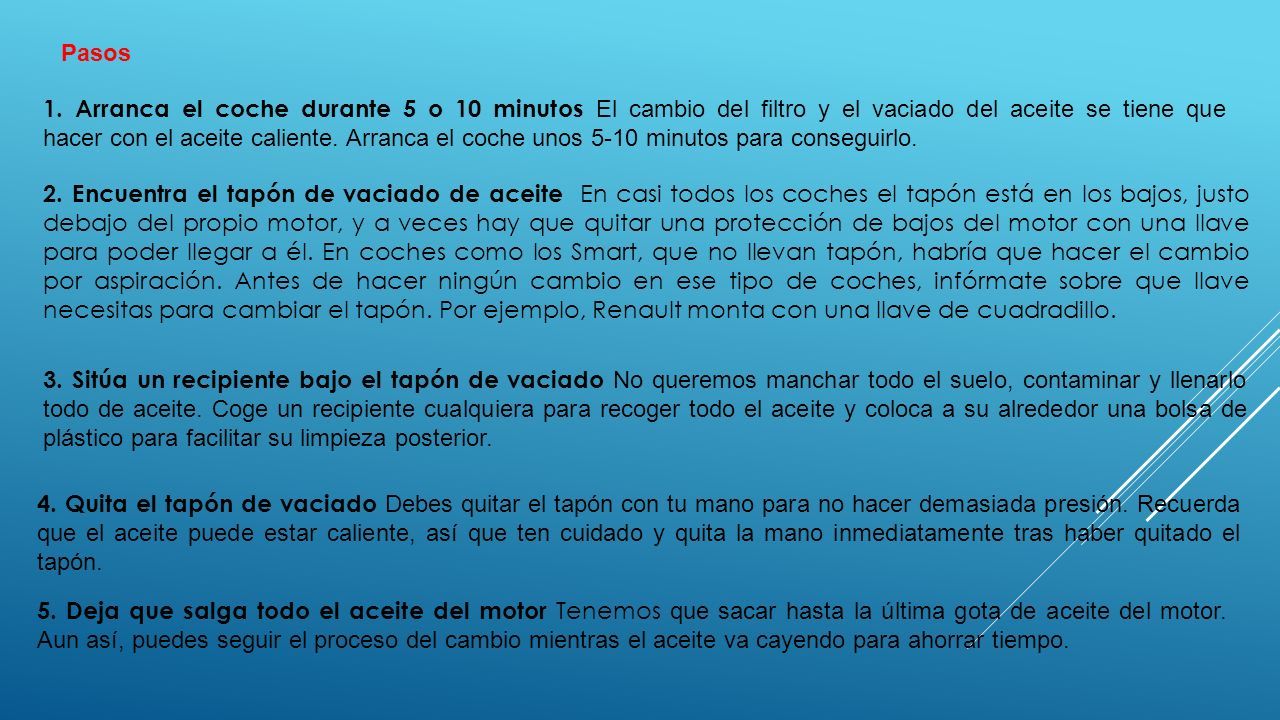 Pasos

1. Arranca el coche durante 5 o 10 minutos El cambio del filtro y el vaciado del aceite se tiene que hacer con el aceite caliente. Arranca el coche unos 5-10 minutos para conseguirlo.

2. Encuentra el tapón de vaciado de aceite En casi todos los coches el tapón está en los bajos, justo debajo del propio motor, y a veces hay que quitar una protección de bajos del motor con una llave para poder llegar a él. En coches como los Smart, que no llevan tapón, habría que hacer el cambio por aspiración. Antes de hacer ningún cambio en ese tipo de coches, infórmate sobre que llave necesitas para cambiar el tapón. Por ejemplo, Renault monta con una llave de cuadradillo.

3. Sitúa un recipiente bajo el tapón de vaciado No queremos manchar todo el suelo, contaminar y llenarlo todo de aceite. Coge un recipiente cualquiera para recoger todo el aceite y coloca a su alrededor una bolsa de plástico para facilitar su limpieza posterior.

4. Quita el tapón de vaciado Debes quitar el tapón con tu mano para no hacer demasiada presión. Recuerda que el aceite puede estar caliente, así que ten cuidado y quita la mano inmediatamente tras haber quitado el tapón.

5. Deja que salga todo el aceite del motor Tenemos que sacar hasta la última gota de aceite del motor. Aun así, puedes seguir el proceso del cambio mientras el aceite va cayendo para ahorrar tiempo.